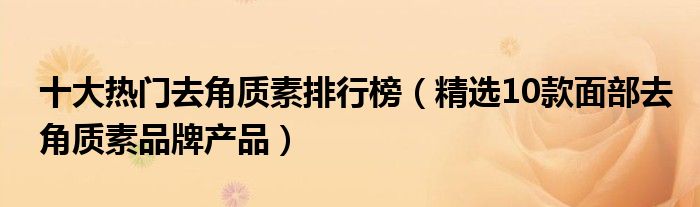 十大热门去角质素排行榜（精选10款面部去角质素品牌产品）